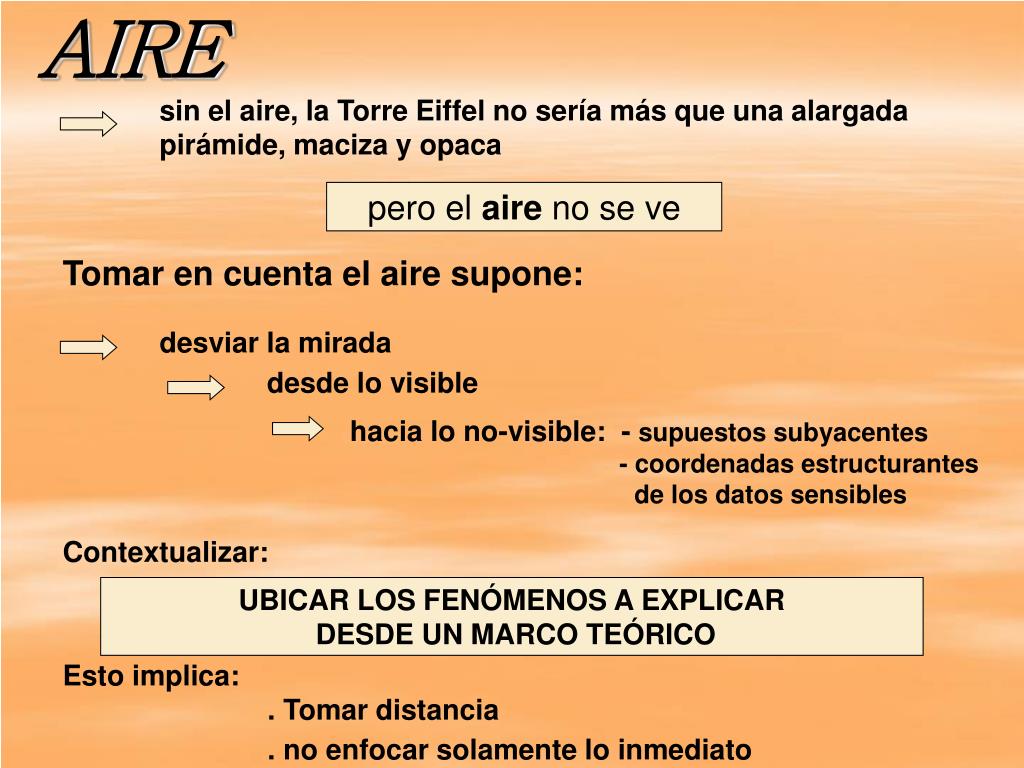 AIRE

sin el aire, la Torre Eiffel no sería más que una alargada pirámide, maciza y opaca

pero el aire no se ve

Tomar en cuenta el aire supone:

desviar la mirada

desde lo visible

hacia lo no-visible: - supuestos subyacentes
- coordenadas estructurantes de los datos sensibles

Contextualizar:

UBICAR LOS FENÓMENOS A EXPLICAR
DESDE UN MARCO TEÓRICO

Esto implica:
. Tomar distancia
. no enfocar solamente lo inmediato